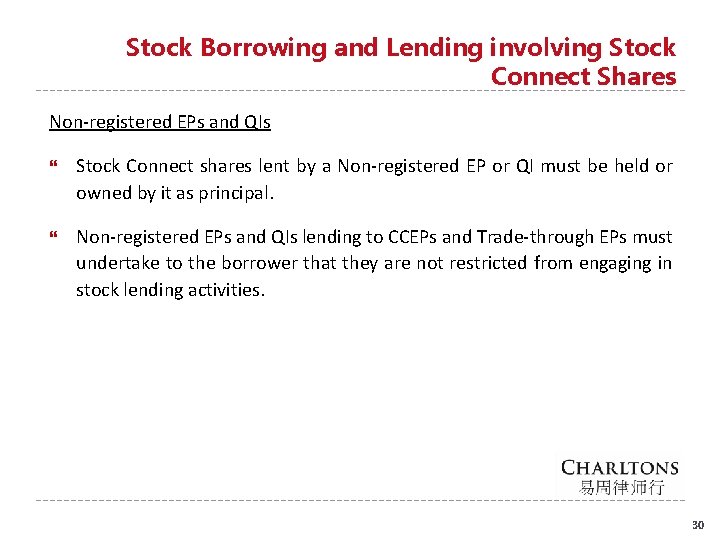 Stock Borrowing and Lending involving Stock Connect Shares

Non-registered EPs and QIs

❝ Stock Connect shares lent by a Non-registered EP or QI must be held or owned by it as principal.

❝ Non-registered EPs and QIs lending to CCEPs and Trade-through EPs must undertake to the borrower that they are not restricted from engaging in stock lending activities.

CHARLTONS
易周律师行

30